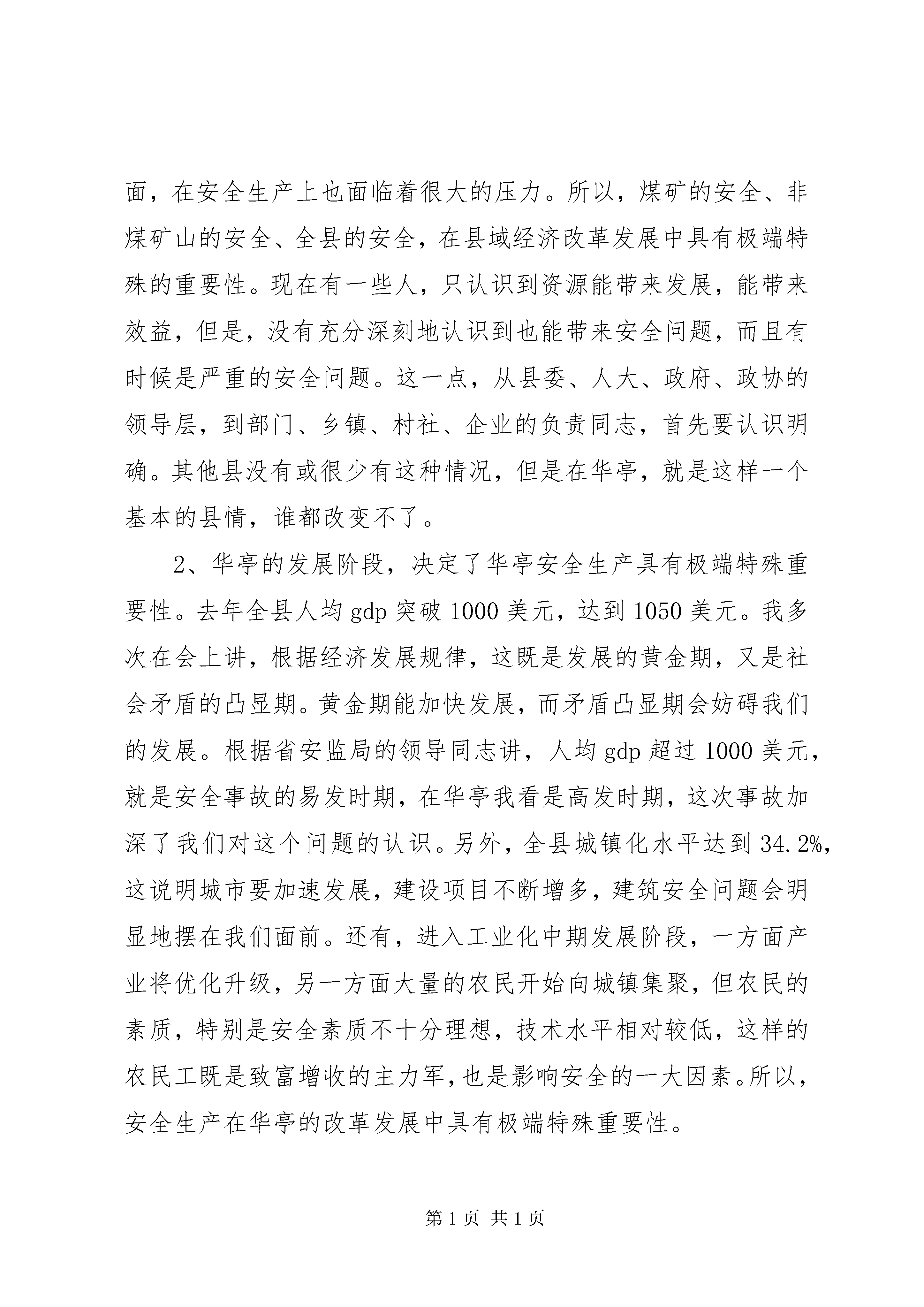 面，在安全生产上也面临着很大的压力。所以，煤矿的安全、非煤矿山的安全、全县的安全，在县域经济改革发展中具有极端特殊的重要性。现在有一些人，只认识到资源能带来发展，能带来效益，但是，没有充分深刻地认识到也能带来安全问题，而且有时候是严重的安全问题。这一点，从县委、人大、政府、政协的领导层，到部门、乡镇、村社、企业的负责同志，首先要认识明确。其他县没有或很少有这种情况，但是在华亭，就是这样一个基本的县情，谁都改变不了。

2、华亭的发展阶段，决定了华亭安全生产具有极端特殊重要性。去年全县人均 gdp 突破 1000 美元，达到 1050 美元。我多次在会上讲，根据经济发展规律，这既是发展的黄金期，又是社会矛盾的凸显期。黄金期能加快发展，而矛盾凸显期会妨碍我们的发展。根据省安监局的领导同志讲，人均 gdp 超过 1000 美元，就是安全事故的易发时期，在华亭我看是高发时期，这次事故加深了我们对这个问题的认识。另外，全县城镇化水平达到 34.2%，这说明城市要加速发展，建设项目不断增多，建筑安全问题会明显地摆在我们面前。还有，进入工业化中期发展阶段，一方面产业将优化升级，另一方面大量的农民开始向城镇集聚，但农民的素质，特别是安全素质不十分理想，技术水平相对较低，这样的农民工既是致富增收的主力军，也是影响安全的一大因素。所以，安全生产在华亭的改革发展中具有极端特殊重要性。

第 1 页 共 1 页